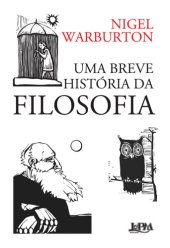 NIGEL WARBURTON

UMA BREVE HISTÓRIA DA FILOSOFIA

L&PM